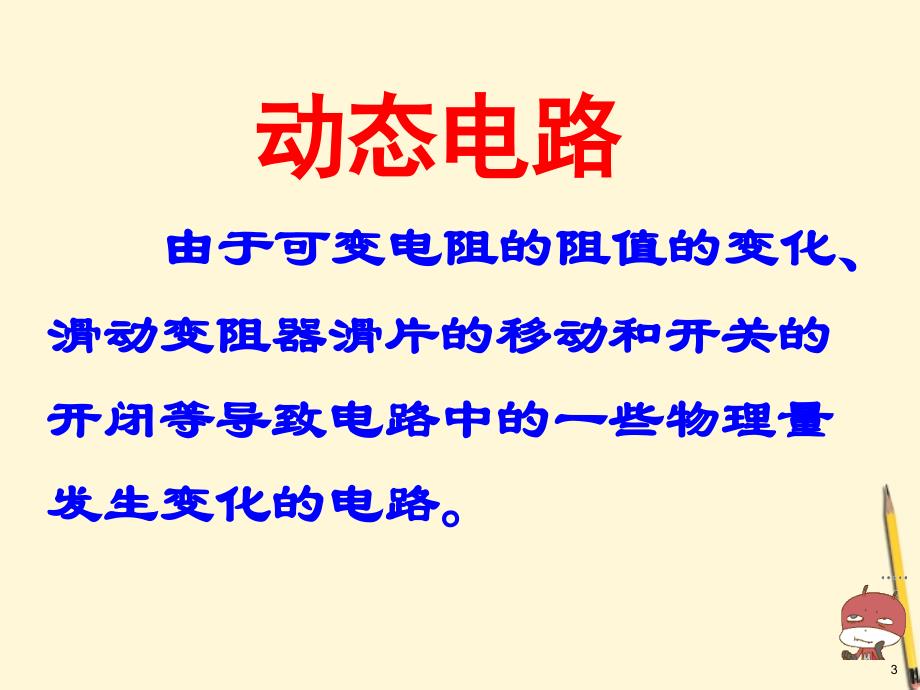 动态电路

由于可变电阻的阻值的变化、滑动变阻器滑片的移动和开关的开闭等导致电路中的一些物理量发生变化的电路。

3